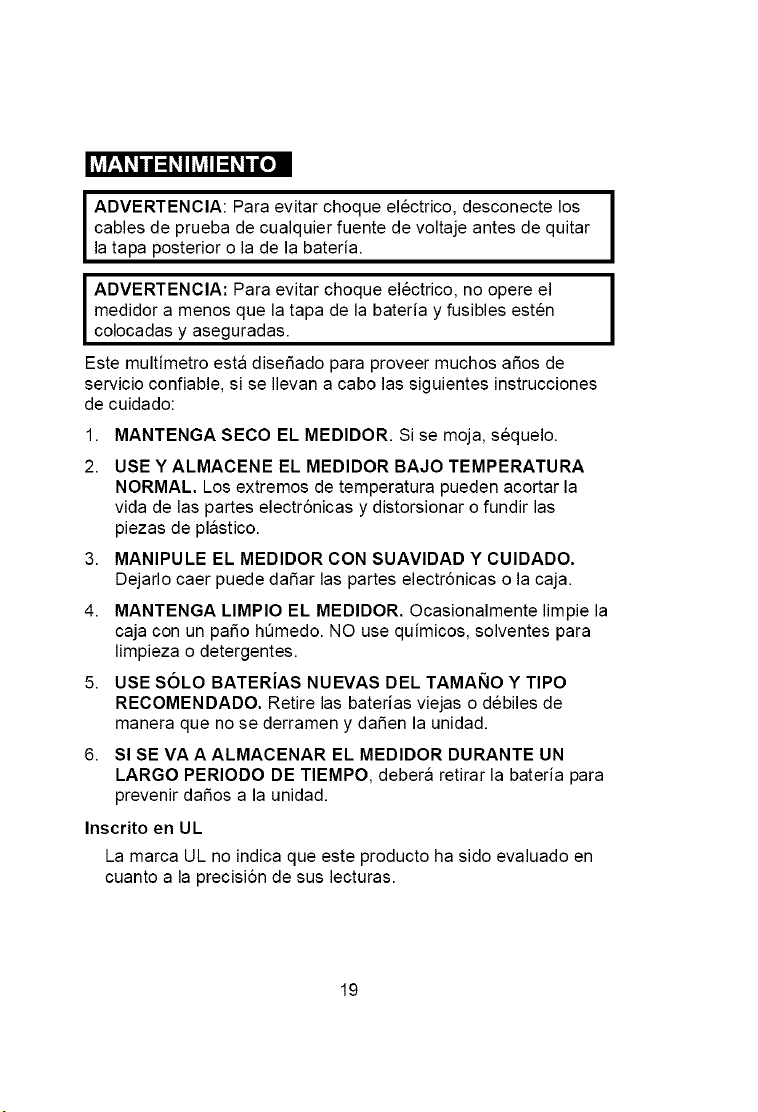 MANTENIMIENTO

ADVERTENCIA: Para evitar choque eléctrico, desconecte los cables de prueba de cualquier fuente de voltaje antes de quitar la tapa posterior o la de la batería.

ADVERTENCIA: Para evitar choque eléctrico, no opere el medidor a menos que la tapa de la batería y fusibles estén colocadas y aseguradas.

Este multímetro está diseñado para proveer muchos años de servicio confiable, si se llevan a cabo las siguientes instrucciones de cuidado:

1. MANTENGA SECO EL MEDIDOR. Si se moja, séquelo.

2. USE Y ALMACENE EL MEDIDOR BAJO TEMPERATURA NORMAL. Los extremos de temperatura pueden acortar la vida de las partes electrónicas y distorsionar o fundir las piezas de plástico.

3. MANIPULE EL MEDIDOR CON SUAVIDAD Y CUIDADO. Dejarlo caer puede dañar las partes electrónicas o la caja.

4. MANTENGA LIMPIO EL MEDIDOR. Ocasionalmente limpie la caja con un paño húmedo. NO use químicos, solventes para limpieza o detergentes.

5. USE SÓLO BATERÍAS NUEVAS DEL TAMAÑO Y TIPO RECOMENDADO. Retire las baterías viejas o débiles de manera que no se derramen y dañen la unidad.

6. SI SE VA A ALMACENAR EL MEDIDOR DURANTE UN LARGO PERIODO DE TIEMPO, deberá retirar la batería para prevenir daños a la unidad.

Inscrito en UL

La marca UL no indica que este producto ha sido evaluado en cuanto a la precisión de sus lecturas.

19